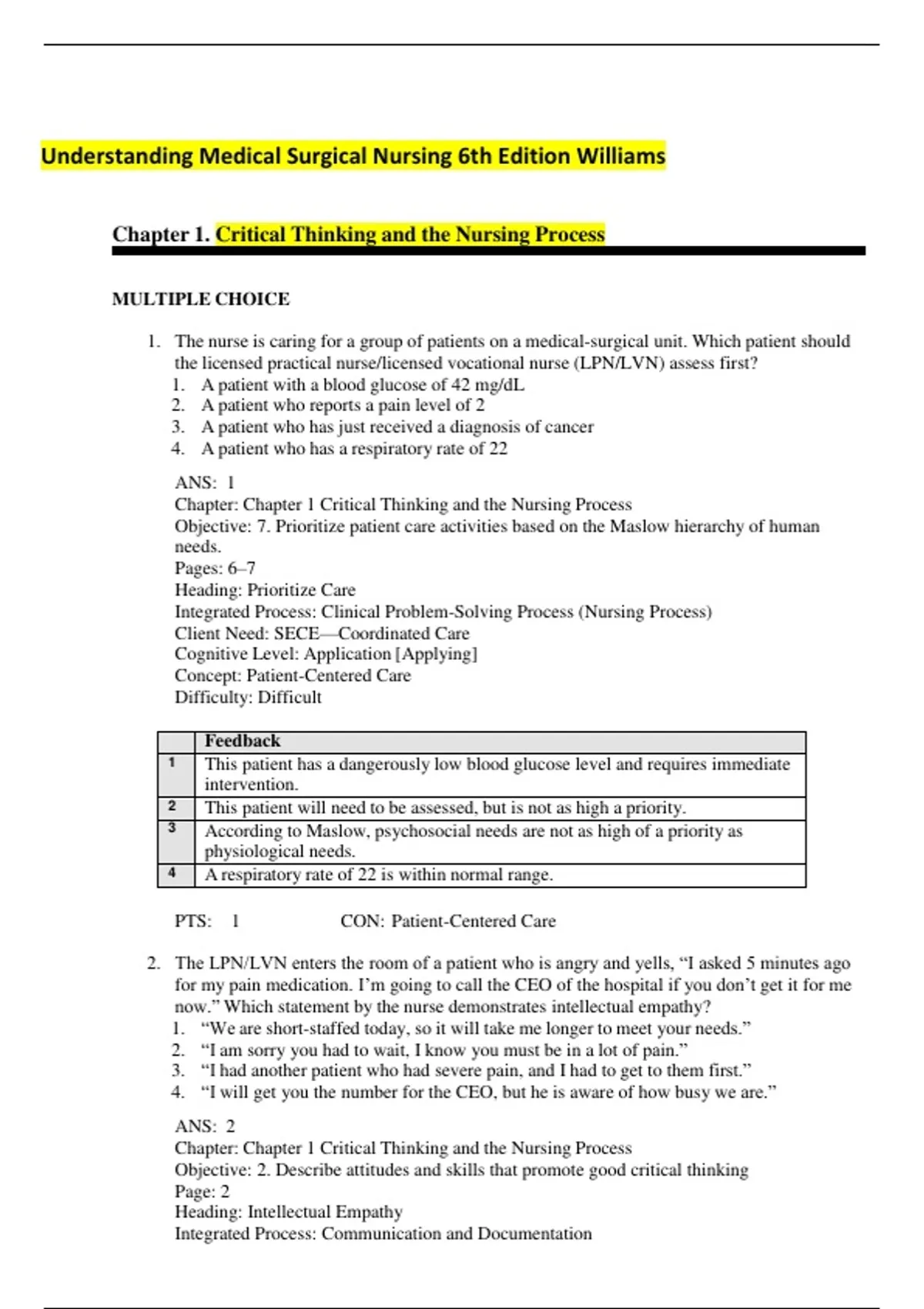 Understanding Medical Surgical Nursing 6th Edition Williams

Chapter 1. Critical Thinking and the Nursing Process

MULTIPLE CHOICE

1. The nurse is caring for a group of patients on a medical-surgical unit. Which patient should the licensed practical nurse/licensed vocational nurse (LPN/LVN) assess first?
1. A patient with a blood glucose of 42 mg/dL
2. A patient who reports a pain level of 2
3. A patient who has just received a diagnosis of cancer
4. A patient who has a respiratory rate of 22

ANS: 1
Chapter: Chapter 1 Critical Thinking and the Nursing Process
Objective: 7. Prioritize patient care activities based on the Maslow hierarchy of human needs.
Pages: 6–7
Heading: Prioritize Care
Integrated Process: Clinical Problem-Solving Process (Nursing Process)
Client Need: SECE—Coordinated Care
Cognitive Level: Application [Applying]
Concept: Patient-Centered Care
Difficulty: Difficult

| | Feedback |
|---|---|
| 1 | This patient has a dangerously low blood glucose level and requires immediate intervention. |
| 2 | This patient will need to be assessed, but is not as high a priority. |
| 3 | According to Maslow, psychosocial needs are not as high of a priority as physiological needs. |
| 4 | A respiratory rate of 22 is within normal range. |

PTS: 1 CON: Patient-Centered Care

2. The LPN/LVN enters the room of a patient who is angry and yells, “I asked 5 minutes ago for my pain medication. I’m going to call the CEO of the hospital if you don’t get it for me now.” Which statement by the nurse demonstrates intellectual empathy?
1. “We are short-staffed today, so it will take me longer to meet your needs.”
2. “I am sorry you had to wait, I know you must be in a lot of pain.”
3. “I had another patient who had severe pain, and I had to get to them first.”
4. “I will get you the number for the CEO, but he is aware of how busy we are.”

ANS: 2
Chapter: Chapter 1 Critical Thinking and the Nursing Process
Objective: 2. Describe attitudes and skills that promote good critical thinking
Page: 2
Heading: Intellectual Empathy
Integrated Process: Communication and Documentation